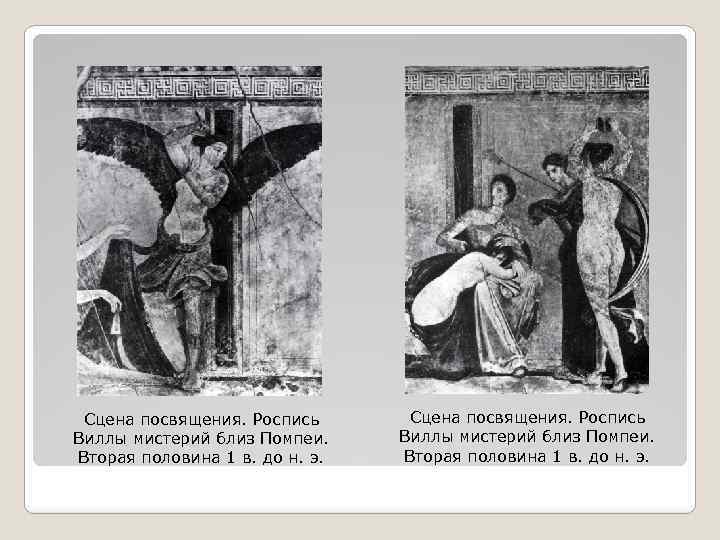 Сцена посвящения. Роспись
Виллы мистерий близ Помпеи.
Вторая половина 1 в. до н. э.

Сцена посвящения. Роспись
Виллы мистерий близ Помпеи.
Вторая половина 1 в. до н. э.